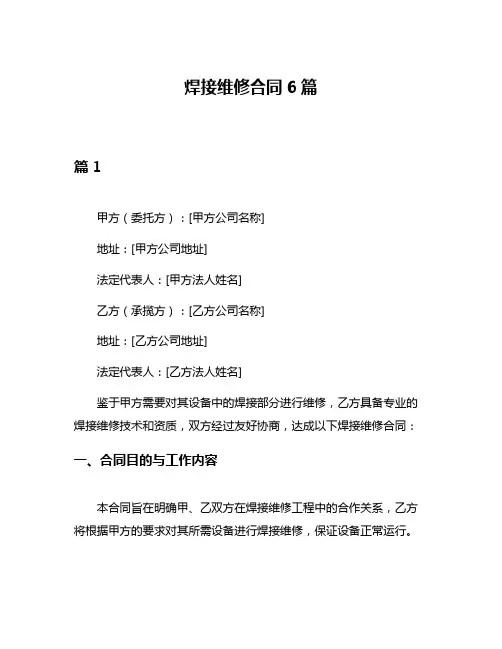 焊接维修合同 6 篇

篇 1

甲方（委托方）：[甲方公司名称]

地址：[甲方公司地址]

法定代表人：[甲方法人姓名]

乙方（承揽方）：[乙方公司名称]

地址：[乙方公司地址]

法定代表人：[乙方法人姓名]

鉴于甲方需要对其设备中的焊接部分进行维修，乙方具备专业的焊接维修技术和资质，双方经过友好协商，达成以下焊接维修合同：

一、合同目的与工作内容

本合同旨在明确甲、乙双方在焊接维修工程中的合作关系，乙方将根据甲方的要求对其所需设备进行焊接维修，保证设备正常运行。